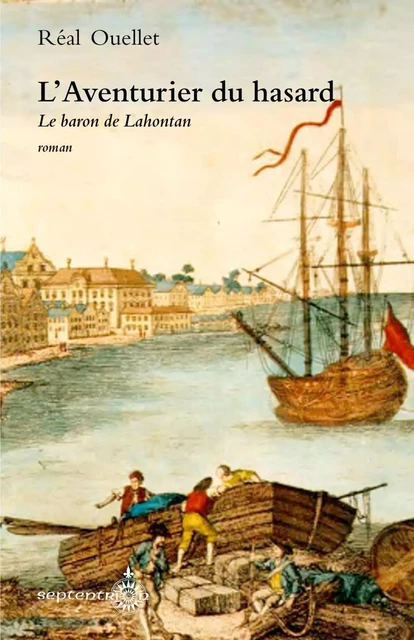 Réal Ouellet

L'Aventurier du hasard

Le baron de Lahontan

roman

septentrion